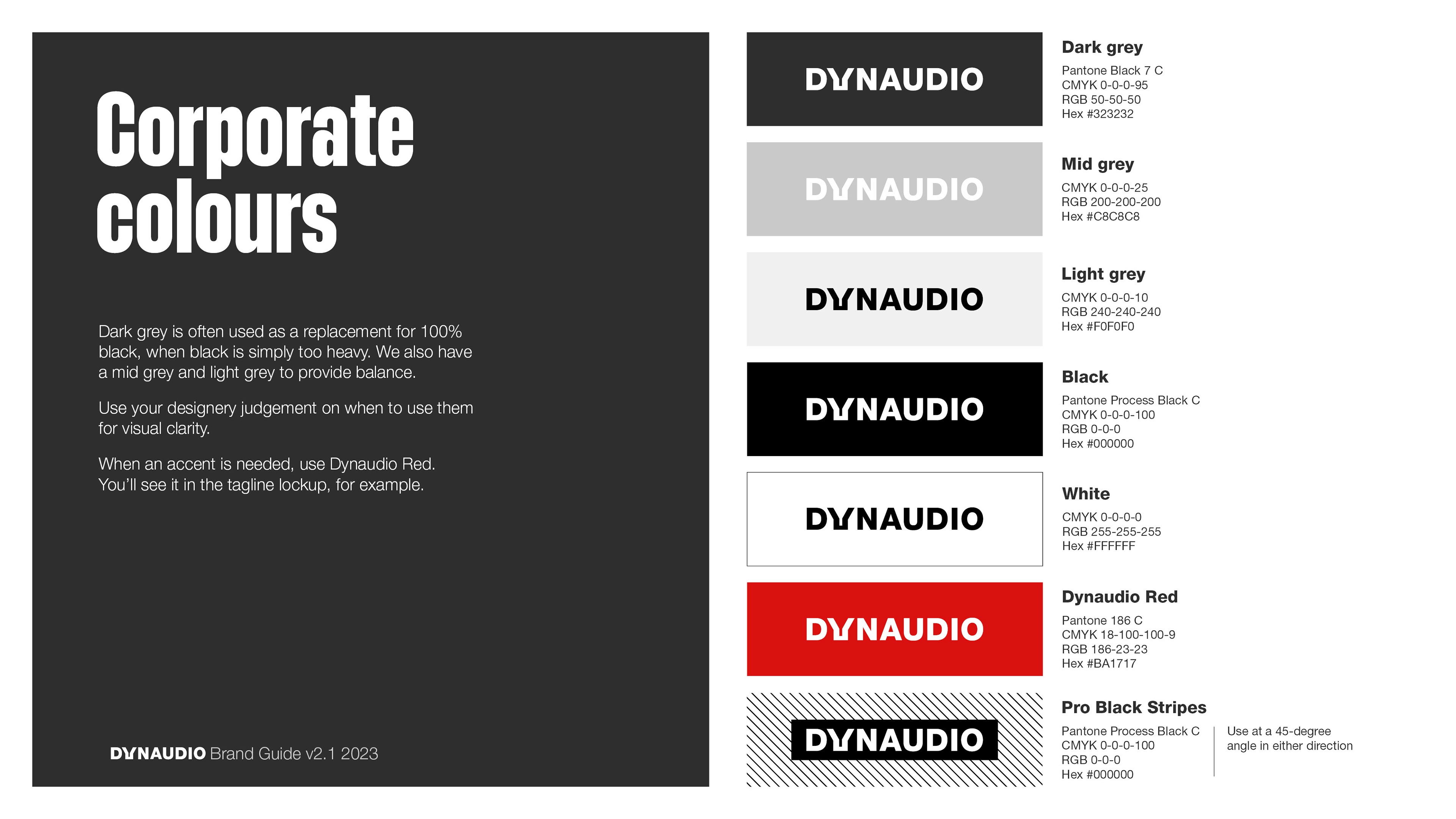 Corporate colours

Dark grey is often used as a replacement for 100% black, when black is simply too heavy. We also have a mid grey and light grey to provide balance.

Use your designery judgement on when to use them for visual clarity.

When an accent is needed, use Dynaudio Red. You'll see it in the tagline lockup, for example.

DYNAUDIO Brand Guide v2.1 2023

DYNAUDIO

Dark grey
Pantone Black 7 C
CMYK 0-0-0-95
RGB 50-50-50
Hex #323232

DYNAUDIO

Mid grey
CMYK 0-0-0-25
RGB 200-200-200
Hex #C8C8C8

DYNAUDIO

Light grey
CMYK 0-0-0-10
RGB 240-240-240
Hex #F0F0F0

DYNAUDIO

Black
Pantone Process Black C
CMYK 0-0-0-100
RGB 0-0-0
Hex #000000

DYNAUDIO

White
CMYK 0-0-0-0
RGB 255-255-255
Hex #FFFFFF

DYNAUDIO

Dynaudio Red
Pantone 186 C
CMYK 18-100-100-9
RGB 186-23-23
Hex #BA1717

DYNAUDIO

Pro Black Stripes
Pantone Process Black C
CMYK 0-0-0-100
RGB 0-0-0
Hex #000000

Use at a 45-degree angle in either direction